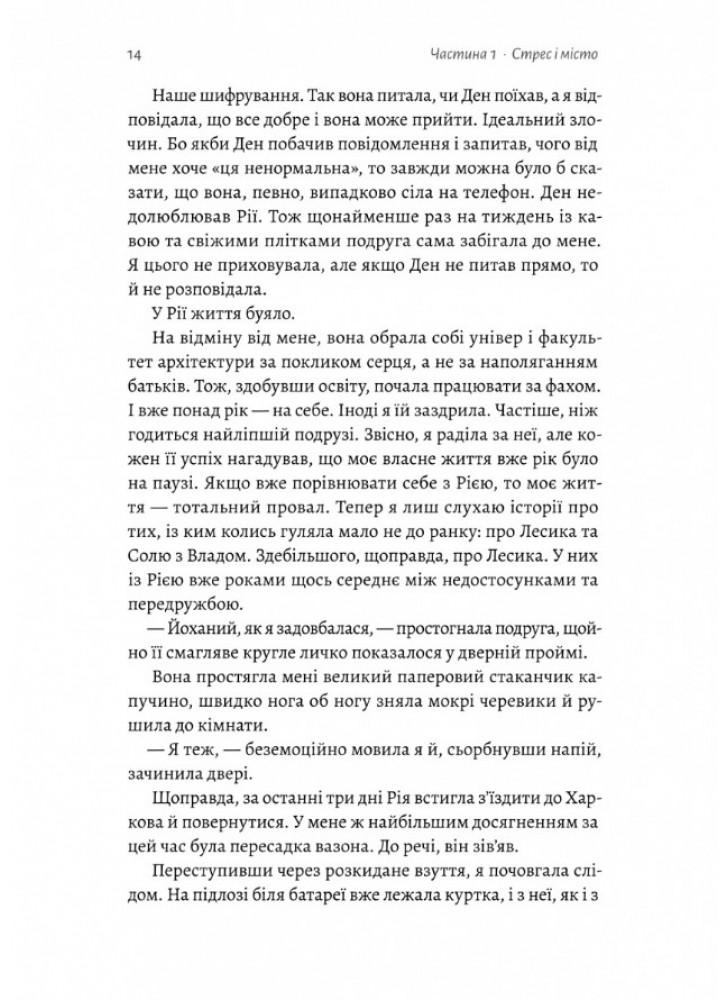 14 Частина 1 · Стрес і місто

Наше шифрування. Так вона питала, чи Ден поїхав, а я відповідала, що все добре і вона може прийти. Ідеальний злочин. Бо якби Ден побачив повідомлення і запитав, чого від мене хоче «ця ненормальна», то завжди можна було б сказати, що вона, певно, випадково сіла на телефон. Ден недолюблював Рії. Тож щонайменше раз на тиждень із кавою та свіжими плітками подруга сама забігала до мене. Я цього не приховувала, але якщо Ден не питав прямо, то й не розповідала.

У Рії життя буяло.

На відміну від мене, вона обрала собі універ і факультет архітектури за покликом серця, а не за наполяганням батьків. Тож, здобувши освіту, почала працювати за фахом. І вже понад рік — на себе. Іноді я їй заздрила. Частіше, ніж годиться найліпшій подрузі. Звісно, я раділа за неї, але кожен її успіх нагадував, що моє власне життя вже рік було на паузі. Якщо вже порівнювати себе з Рією, то моє життя — тотальний провал. Тепер я лиш слухаю історії про тих, із ким колись гуляла мало не до ранку: про Лесика та Солю з Владом. Здебільшого, щоправда, про Лесика. У них із Рією вже роками щось середнє між недостосунками та передружбою.

— Йоханий, як я задовбалася, — простогнала подруга, щойно її смагляве кругле личко показалося у дверній проймі.

Вона простягла мені великий паперовий стаканчик капучино, швидко нога об ногу зняла мокрі черевики й рушила до кімнати.

— Я теж, — беземоційно мовила я й, сьорбнувши напій, зачинила двері.

Щоправда, за останні три дні Рія встигла з'їздити до Харкова й повернутися. У мене ж найбільшим досягненням за цей час була пересадка вазона. До речі, він зів'яв.

Переступивши через розкидане взуття, я почовгала слідом. На підлозі біля батареї вже лежала куртка, і з неї, як і з